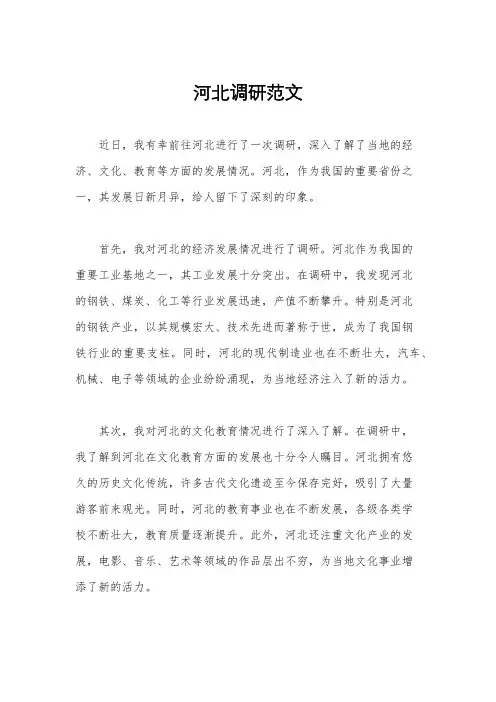 河北调研范文

近日，我有幸前往河北进行了一次调研，深入了解了当地的经济、文化、教育等方面的发展情况。河北，作为我国的重要省份之一，其发展日新月异，给人留下了深刻的印象。

首先，我对河北的经济发展情况进行了调研。河北作为我国的重要工业基地之一，其工业发展十分突出。在调研中，我发现河北的钢铁、煤炭、化工等行业发展迅速，产值不断攀升。特别是河北的钢铁产业，以其规模宏大、技术先进而著称于世，成为了我国钢铁行业的重要支柱。同时，河北的现代制造业也在不断壮大，汽车、机械、电子等领域的企业纷纷涌现，为当地经济注入了新的活力。

其次，我对河北的文化教育情况进行了深入了解。在调研中，我了解到河北在文化教育方面的发展也十分令人瞩目。河北拥有悠久的历史文化传统，许多古代文化遗迹至今保存完好，吸引了大量游客前来观光。同时，河北的教育事业也在不断发展，各级各类学校不断壮大，教育质量逐渐提升。此外，河北还注重文化产业的发展，电影、音乐、艺术等领域的作品层出不穷，为当地文化事业增添了新的活力。